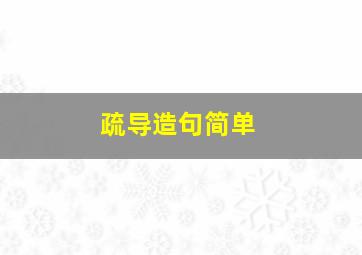 疏导造句简单